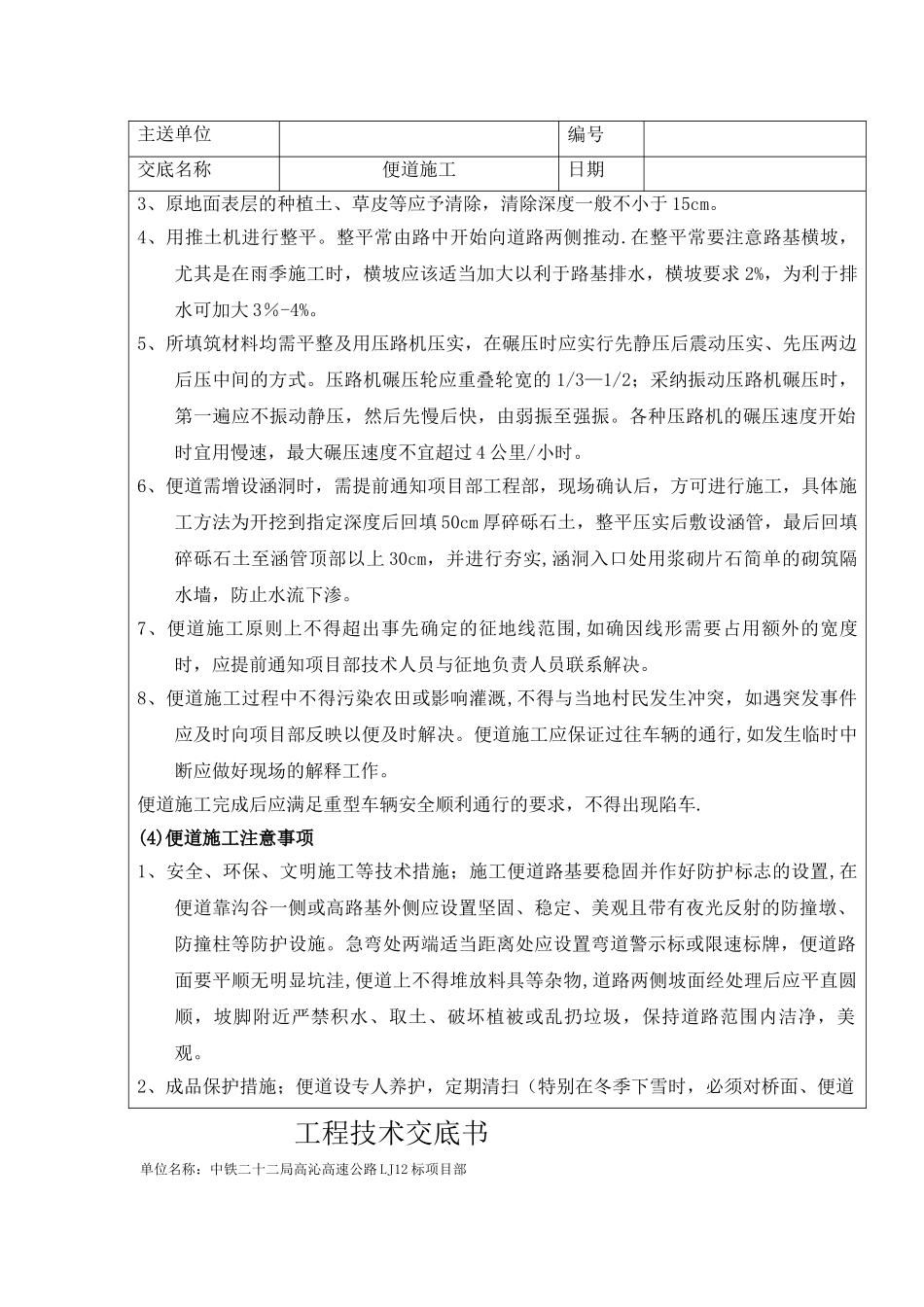 | 主送单位 |  | 编号 |  |
|---|---|---|---|
| 交底名称 | 便道施工 | 日期 |  |

3、原地面表层的种植土、草皮等应予清除，清除深度一般不小于15cm。

4、用推土机进行整平。整平常由路中开始向道路两侧推动.在整平常要注意路基横坡，尤其是在雨季施工时，横坡应该适当加大以利于路基排水，横坡要求2%，为利于排水可加大3%-4%。

5、所填筑材料均需平整及用压路机压实，在碾压时应实行先静压后震动压实、先压两边后压中间的方式。压路机碾压轮应重叠轮宽的1/3—1/2；采纳振动压路机碾压时，第一遍应不振动静压，然后先慢后快，由弱振至强振。各种压路机的碾压速度开始时宜用慢速，最大碾压速度不宜超过4公里/小时。

6、便道需增设涵洞时，需提前通知项目部工程部，现场确认后，方可进行施工，具体施工方法为开挖到指定深度后回填50cm厚碎砾石土，整平压实后敷设涵管，最后回填碎砾石土至涵管顶部以上30cm，并进行夯实，涵洞入口处用浆砌片石简单的砌筑隔水墙，防止水流下渗。

7、便道施工原则上不得超出事先确定的征地线范围，如确因线形需要占用额外的宽度时，应提前通知项目部技术人员与征地负责人员联系解决。

8、便道施工过程中不得污染农田或影响灌溉，不得与当地村民发生冲突，如遇突发事件应及时向项目部反映以便及时解决。便道施工应保证过往车辆的通行，如发生临时中断应做好现场的解释工作。

便道施工完成后应满足重型车辆安全顺利通行的要求，不得出现陷车.

(4)便道施工注意事项

1、安全、环保、文明施工等技术措施；施工便道路基要稳固并作好防护标志的设置，在便道靠沟谷一侧或高路基外侧应设置坚固、稳定、美观且带有夜光反射的防撞墩、防撞柱等防护设施。急弯处两端适当距离处应设置弯道警示标或限速标牌，便道路面要平顺无明显坑洼，便道上不得堆放料具等杂物，道路两侧坡面经处理后应平直圆顺，坡脚附近严禁积水、取土、破坏植被或乱扔垃圾，保持道路范围内洁净，美观。

2、成品保护措施；便道设专人养护，定期清扫（特别在冬季下雪时，必须对桥面、便道

工程技术交底书

单位名称：中铁二十二局高沁高速公路LJ12标项目部